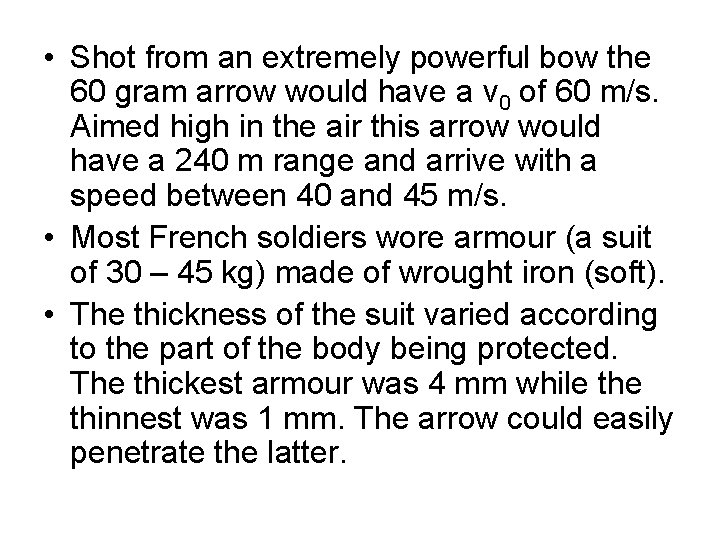 • Shot from an extremely powerful bow the 60 gram arrow would have a $v_0$ of 60 m/s. Aimed high in the air this arrow would have a 240 m range and arrive with a speed between 40 and 45 m/s.
• Most French soldiers wore armour (a suit of 30 – 45 kg) made of wrought iron (soft).
• The thickness of the suit varied according to the part of the body being protected. The thickest armour was 4 mm while the thinnest was 1 mm. The arrow could easily penetrate the latter.